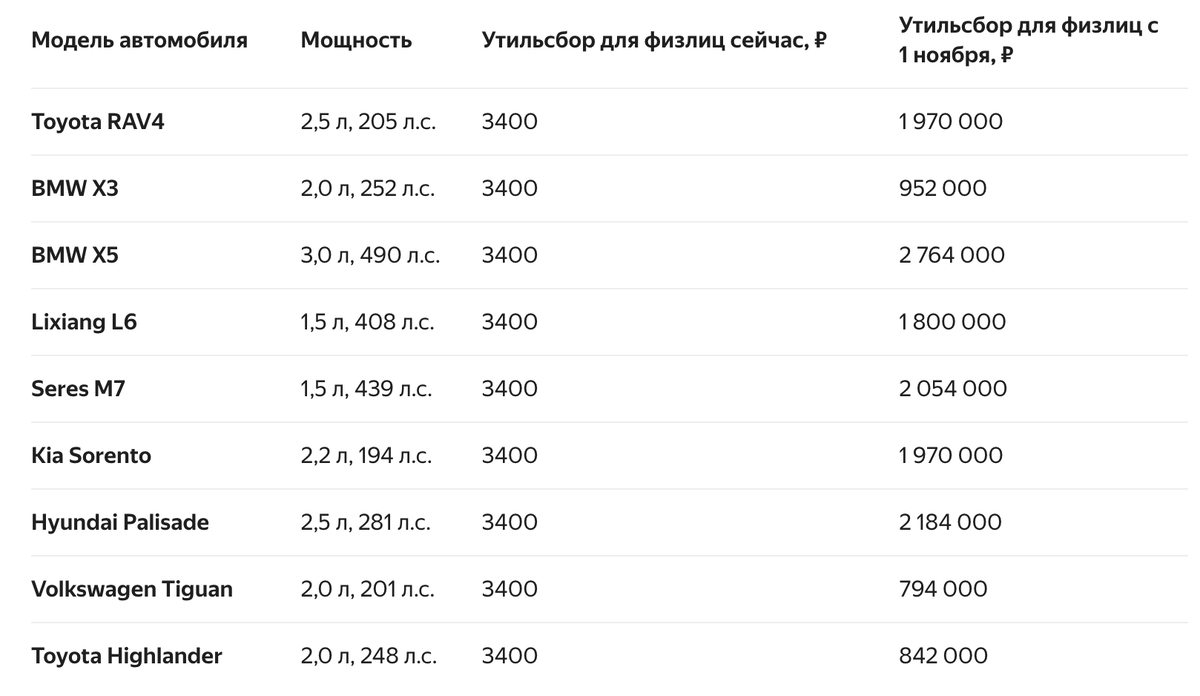 | Модель автомобиля | Мощность | Утильсбор для физлиц сейчас, ₽ | Утильсбор для физлиц с 1 ноября, ₽ |
|---|---|---|---|
| Toyota RAV4 | 2,5 л, 205 л.с. | 3400 | 1 970 000 |
| BMW X3 | 2,0 л, 252 л.с. | 3400 | 952 000 |
| BMW X5 | 3,0 л, 490 л.с. | 3400 | 2 764 000 |
| Lixiang L6 | 1,5 л, 408 л.с. | 3400 | 1 800 000 |
| Seres M7 | 1,5 л, 439 л.с. | 3400 | 2 054 000 |
| Kia Sorento | 2,2 л, 194 л.с. | 3400 | 1 970 000 |
| Hyundai Palisade | 2,5 л, 281 л.с. | 3400 | 2 184 000 |
| Volkswagen Tiguan | 2,0 л, 201 л.с. | 3400 | 794 000 |
| Toyota Highlander | 2,0 л, 248 л.с. | 3400 | 842 000 |